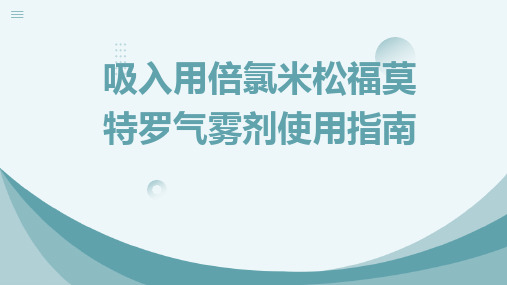 吸入用倍氯米松福莫特罗气雾剂使用指南